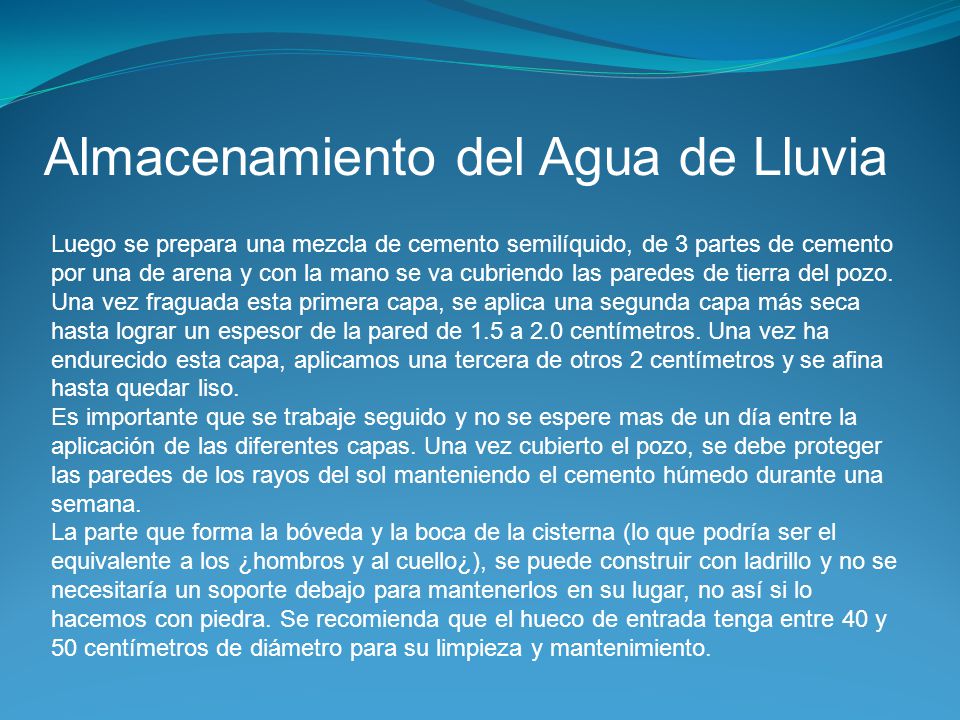 Almacenamiento del Agua de Lluvia

Luego se prepara una mezcla de cemento semilíquido, de 3 partes de cemento por una de arena y con la mano se va cubriendo las paredes de tierra del pozo. Una vez fraguada esta primera capa, se aplica una segunda capa más seca hasta lograr un espesor de la pared de 1.5 a 2.0 centímetros. Una vez ha endurecido esta capa, aplicamos una tercera de otros 2 centímetros y se afina hasta quedar liso.
Es importante que se trabaje seguido y no se espere mas de un día entre la aplicación de las diferentes capas. Una vez cubierto el pozo, se debe proteger las paredes de los rayos del sol manteniendo el cemento húmedo durante una semana.
La parte que forma la bóveda y la boca de la cisterna (lo que podría ser el equivalente a los ¿hombros y al cuello¿), se puede construir con ladrillo y no se necesitaría un soporte debajo para mantenerlos en su lugar, no así si lo hacemos con piedra. Se recomienda que el hueco de entrada tenga entre 40 y 50 centímetros de diámetro para su limpieza y mantenimiento.